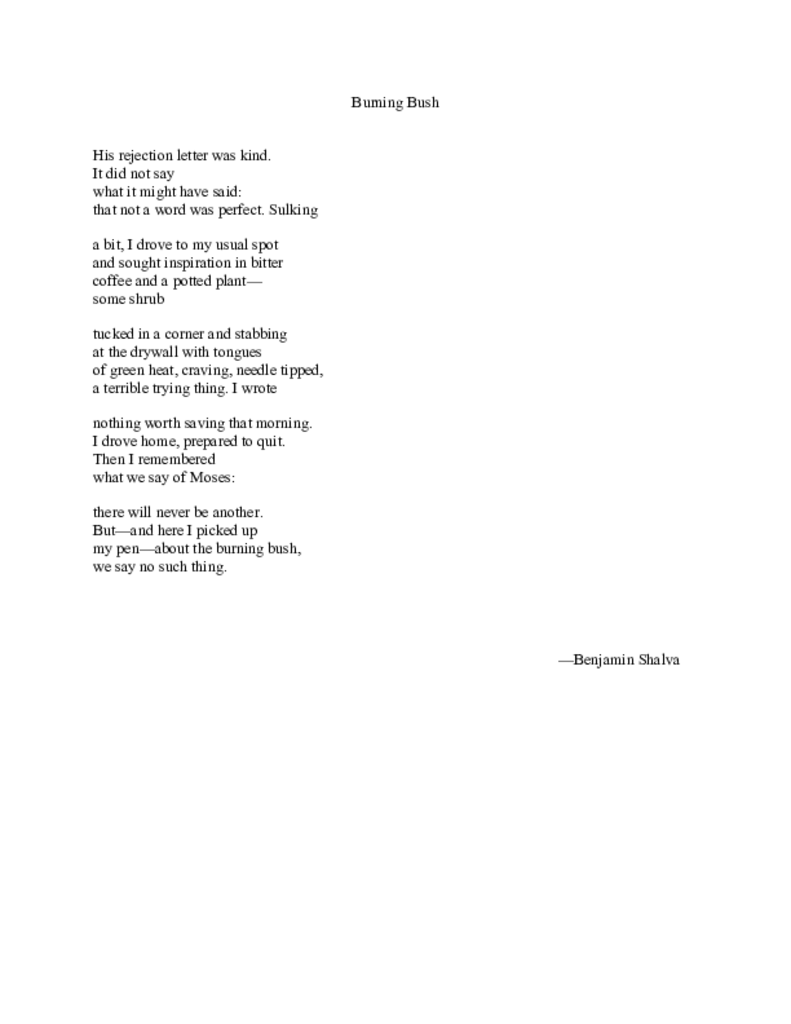 Burning Bush

His rejection letter was kind.
It did not say
what it might have said:
that not a word was perfect. Sulking

a bit, I drove to my usual spot
and sought inspiration in bitter
coffee and a potted plant—
some shrub

tucked in a corner and stabbing
at the drywall with tongues
of green heat, craving, needle tipped,
a terrible trying thing. I wrote

nothing worth saving that morning.
I drove home, prepared to quit.
Then I remembered
what we say of Moses:

there will never be another.
But—and here I picked up
my pen—about the burning bush,
we say no such thing.

—Benjamin Shalva